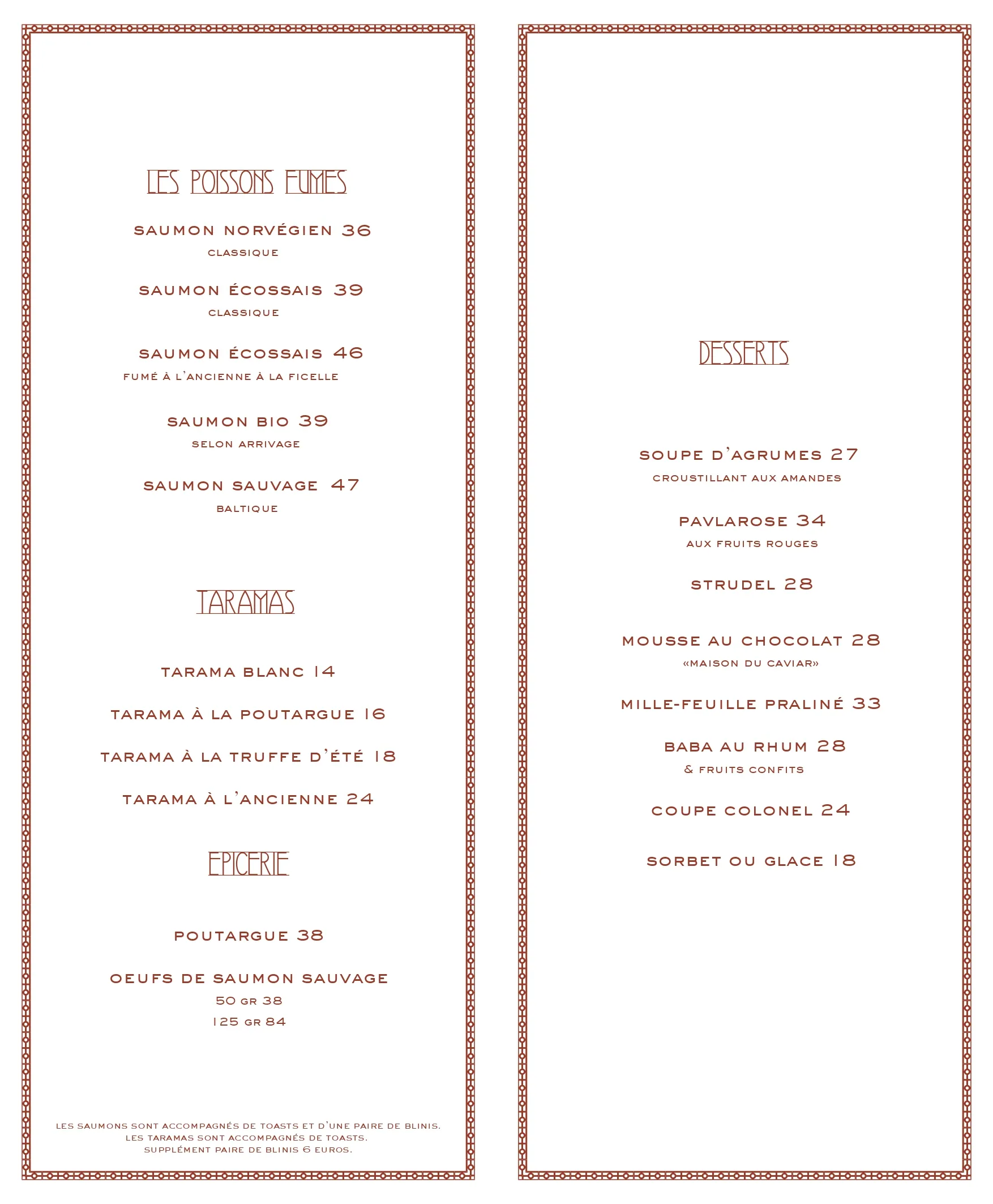 LES POISSONS FUMES

SAUMON NORVÉGIEN 36
CLASSIQUE

SAUMON ÉCOSSAIS 39
CLASSIQUE

SAUMON ÉCOSSAIS 46
FUMÉ À L'ANCIENNE À LA FICELLE

SAUMON BIO 39
SELON ARRIVAGE

SAUMON SAUVAGE 47
BALTIQUE

TARAMAS

TARAMA BLANC 14

TARAMA À LA POUTARGUE 16

TARAMA À LA TRUFFE D'ÉTÉ 18

TARAMA À L'ANCIENNE 24

EPICERIE

POUTARGUE 38

OEUFS DE SAUMON SAUVAGE
50 GR 38
125 GR 84

LES SAUMONS SONT ACCOMPAGNÉS DE TOASTS ET D'UNE PAIRE DE BLINIS.
LES TARAMAS SONT ACCOMPAGNÉS DE TOASTS.
SUPPLÉMENT PAIRE DE BLINIS 6 EUROS.

DESSERTS

SOUPE D'AGRUMES 27
CROUSTILLANT AUX AMANDES

PAVLAROSE 34
AUX FRUITS ROUGES

STRUDEL 28

MOUSSE AU CHOCOLAT 28
«MAISON DU CAVIAR»

MILLE-FEUILLE PRALINÉ 33

BABA AU RHUM 28
& FRUITS CONFITS

COUPE COLONEL 24

SORBET OU GLACE 18